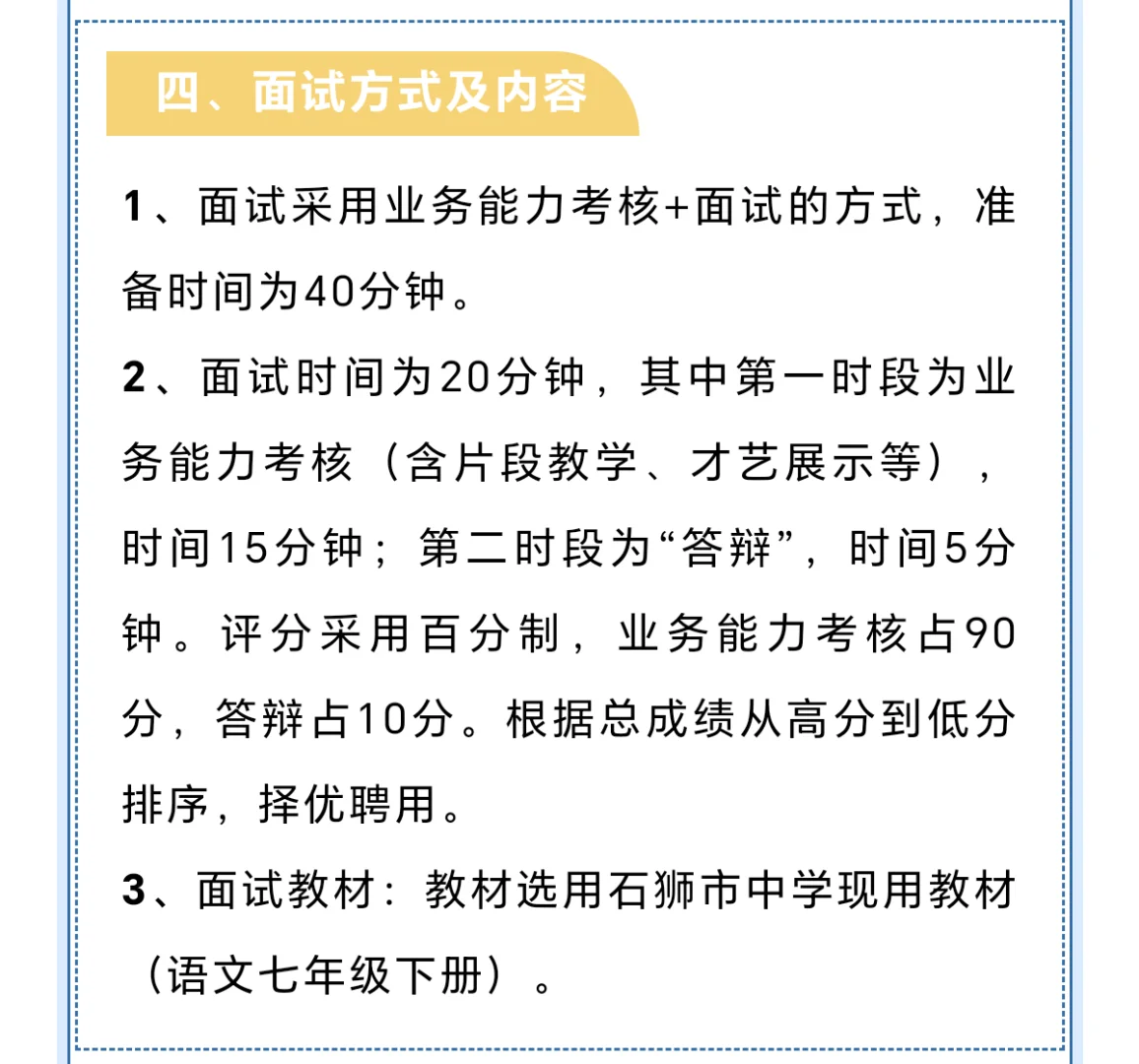 四、面试方式及内容

1、面试采用业务能力考核+面试的方式，准备时间为40分钟。

2、面试时间为20分钟，其中第一时段为业务能力考核（含片段教学、才艺展示等），时间15分钟；第二时段为“答辩”，时间5分钟。评分采用百分制，业务能力考核占90分，答辩占10分。根据总成绩从高分到低分排序，择优聘用。

3、面试教材：教材选用石狮市中学现用教材（语文七年级下册）。